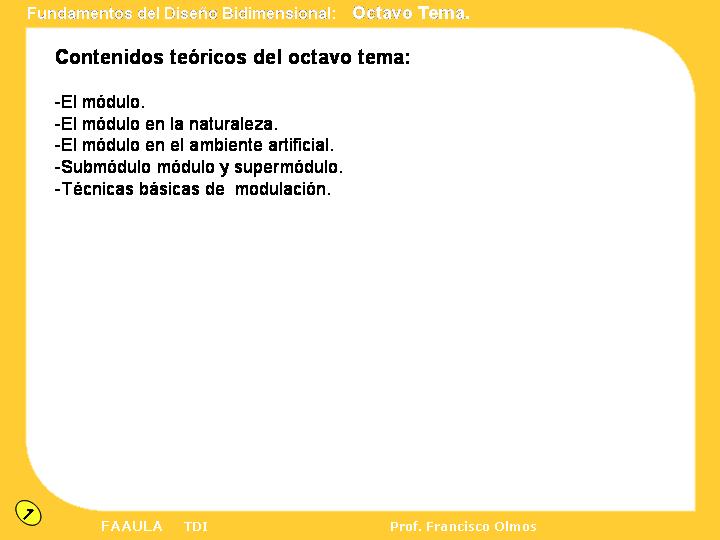 Fundamentos del Diseño Bidimensional: Octavo Tema.

Contenidos teóricos del octavo tema:

-El módulo.
-El módulo en la naturaleza.
-El módulo en el ambiente artificial.
-Submódulo módulo y supermódulo.
-Técnicas básicas de modulación.

FAAULA TDI Prof. Francisco Olmos